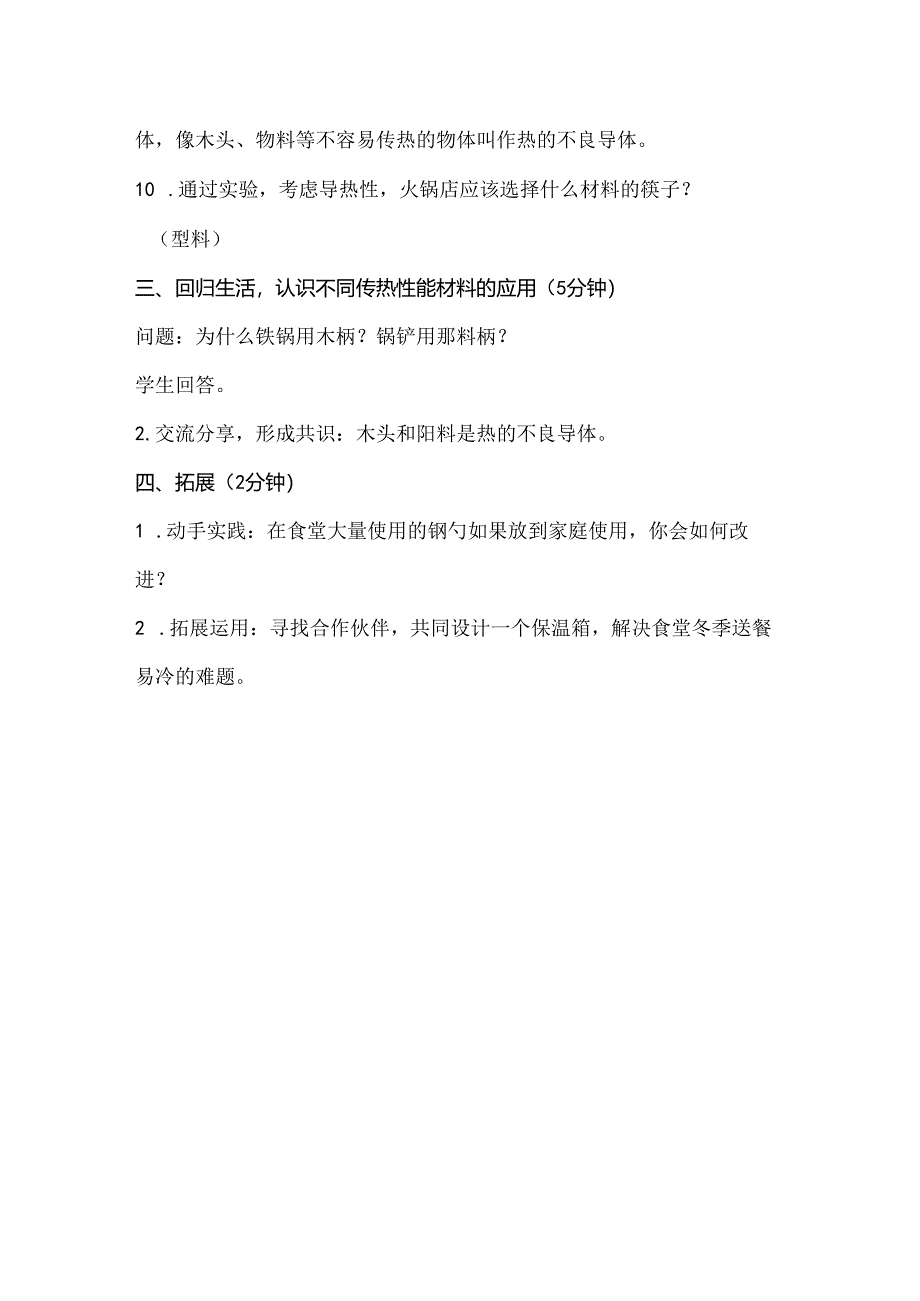 体，像木头、物料等不容易传热的物体叫作热的不良导体。

10 .通过实验，考虑导热性，火锅店应该选择什么材料的筷子？

（型料）

三、回归生活，认识不同传热性能材料的应用（5分钟）

问题：为什么铁锅用木柄？锅铲用那料柄？

学生回答。

2.交流分享，形成共识：木头和阳料是热的不良导体。

四、拓展（2分钟）

1 .动手实践：在食堂大量使用的钢勺如果放到家庭使用，你会如何改进？

2 .拓展运用：寻找合作伙伴，共同设计一个保温箱，解决食堂冬季送餐易冷的难题。